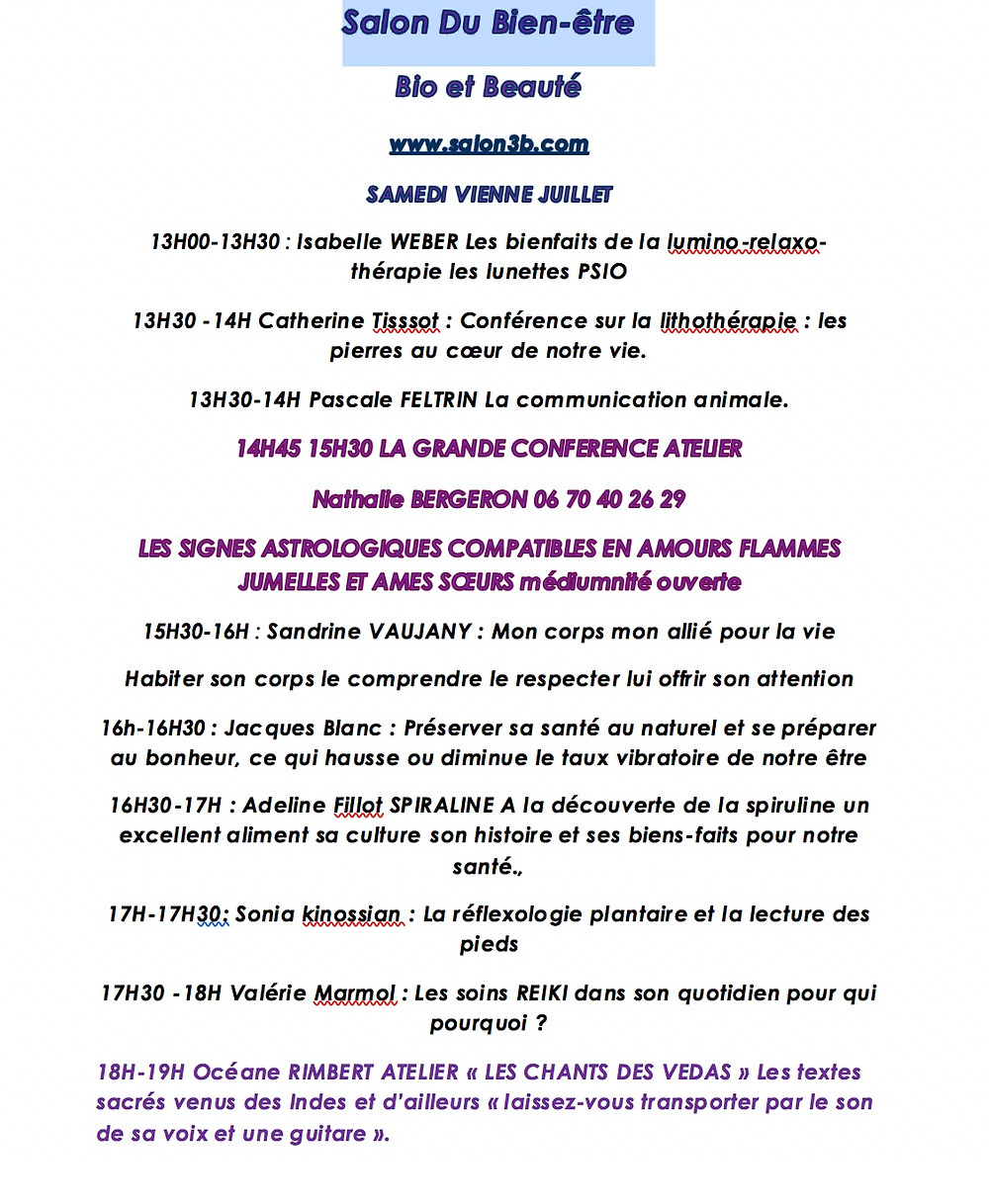 Salon Du Bien-être

Bio et Beauté

www.salon3b.com

SAMEDI VIENNE JUILLET

13H00-13H30 : Isabelle WEBER Les bienfaits de la lumino-relaxo-thérapie les lunettes PSIO

13H30 -14H Catherine Tisssot : Conférence sur la lithothérapie : les pierres au cœur de notre vie.

13H30-14H Pascale FELTRIN La communication animale.

14H45 15H30 LA GRANDE CONFERENCE ATELIER

Nathalie BERGERON 06 70 40 26 29

LES SIGNES ASTROLOGIQUES COMPATIBLES EN AMOURS FLAMMES JUMELLES ET AMES SŒURS médiumnité ouverte

15H30-16H : Sandrine VAUJANY : Mon corps mon allié pour la vie

Habiter son corps le comprendre le respecter lui offrir son attention

16h-16H30 : Jacques Blanc : Préserver sa santé au naturel et se préparer au bonheur, ce qui hausse ou diminue le taux vibratoire de notre être

16H30-17H : Adeline Fillot SPIRALINE A la découverte de la spiruline un excellent aliment sa culture son histoire et ses biens-faits pour notre santé.,

17H-17H30: Sonia kinossian : La réflexologie plantaire et la lecture des pieds

17H30 -18H Valérie Marmol : Les soins REIKI dans son quotidien pour qui pourquoi ?

18H-19H Océane RIMBERT ATELIER « LES CHANTS DES VEDAS » Les textes sacrés venus des Indes et d'ailleurs « laissez-vous transporter par le son de sa voix et une guitare ».